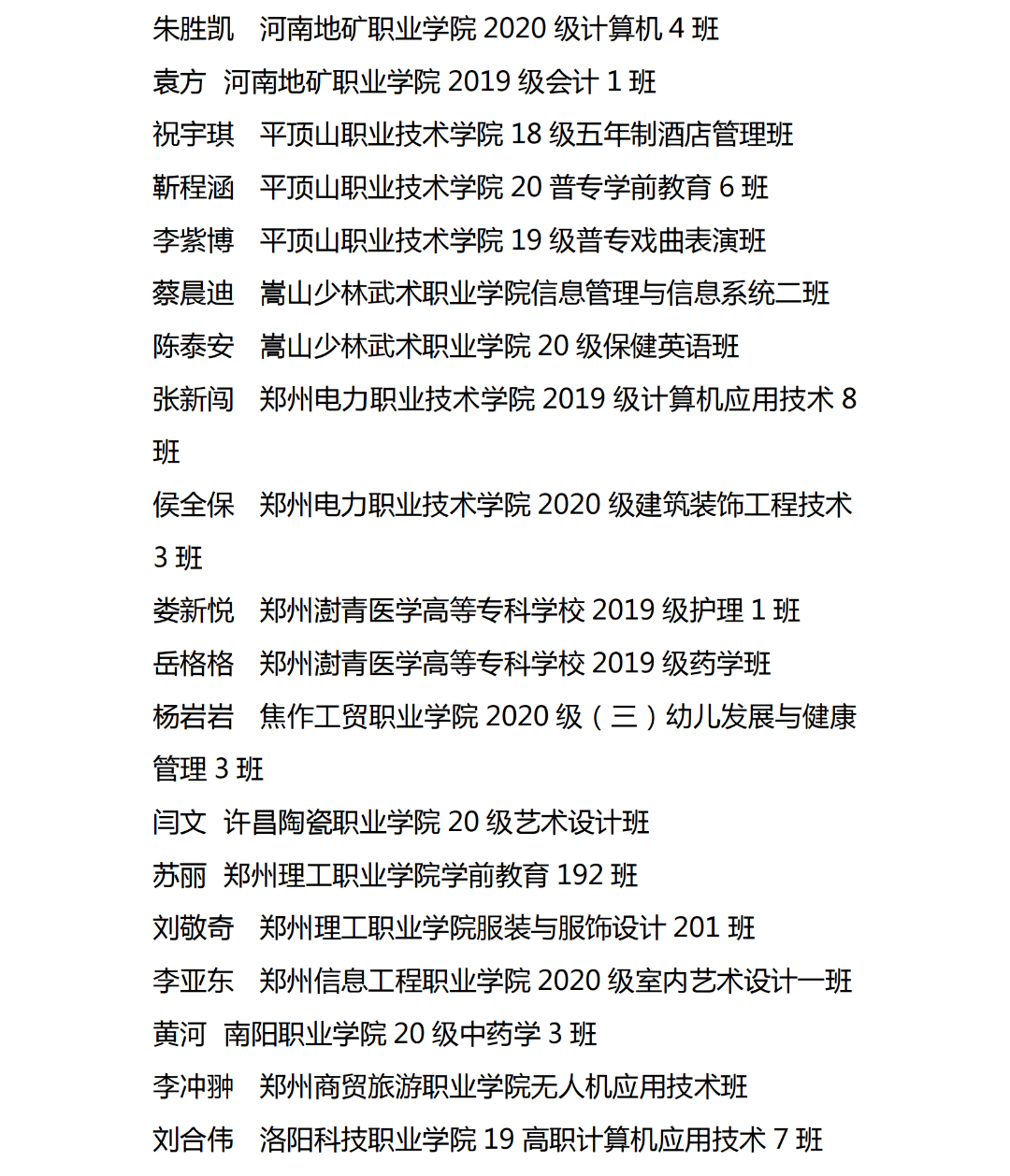 朱胜凯　河南地矿职业学院 2020 级计算机 4 班
袁方　河南地矿职业学院 2019 级会计 1 班
祝宇琪　平顶山职业技术学院 18 级五年制酒店管理班
靳程涵　平顶山职业技术学院 20 普专学前教育 6 班
李紫博　平顶山职业技术学院 19 级普专戏曲表演班
蔡晨迪　嵩山少林武术职业学院信息管理与信息系统二班
陈泰安　嵩山少林武术职业学院 20 级保健英语班
张新闯　郑州电力职业技术学院 2019 级计算机应用技术 8 班
侯全保　郑州电力职业技术学院 2020 级建筑装饰工程技术 3 班
娄新悦　郑州澍青医学高等专科学校 2019 级护理 1 班
岳格格　郑州澍青医学高等专科学校 2019 级药学班
杨岩岩　焦作工贸职业学院 2020 级（三）幼儿发展与健康管理 3 班
闫文　许昌陶瓷职业学院 20 级艺术设计班
苏丽　郑州理工职业学院学前教育 192 班
刘敬奇　郑州理工职业学院服装与服饰设计 201 班
李亚东　郑州信息工程职业学院 2020 级室内艺术设计一班
黄河　南阳职业学院 20 级中药学 3 班
李冲翀　郑州商贸旅游职业学院无人机应用技术班
刘合伟　洛阳科技职业学院 19 高职计算机应用技术 7 班